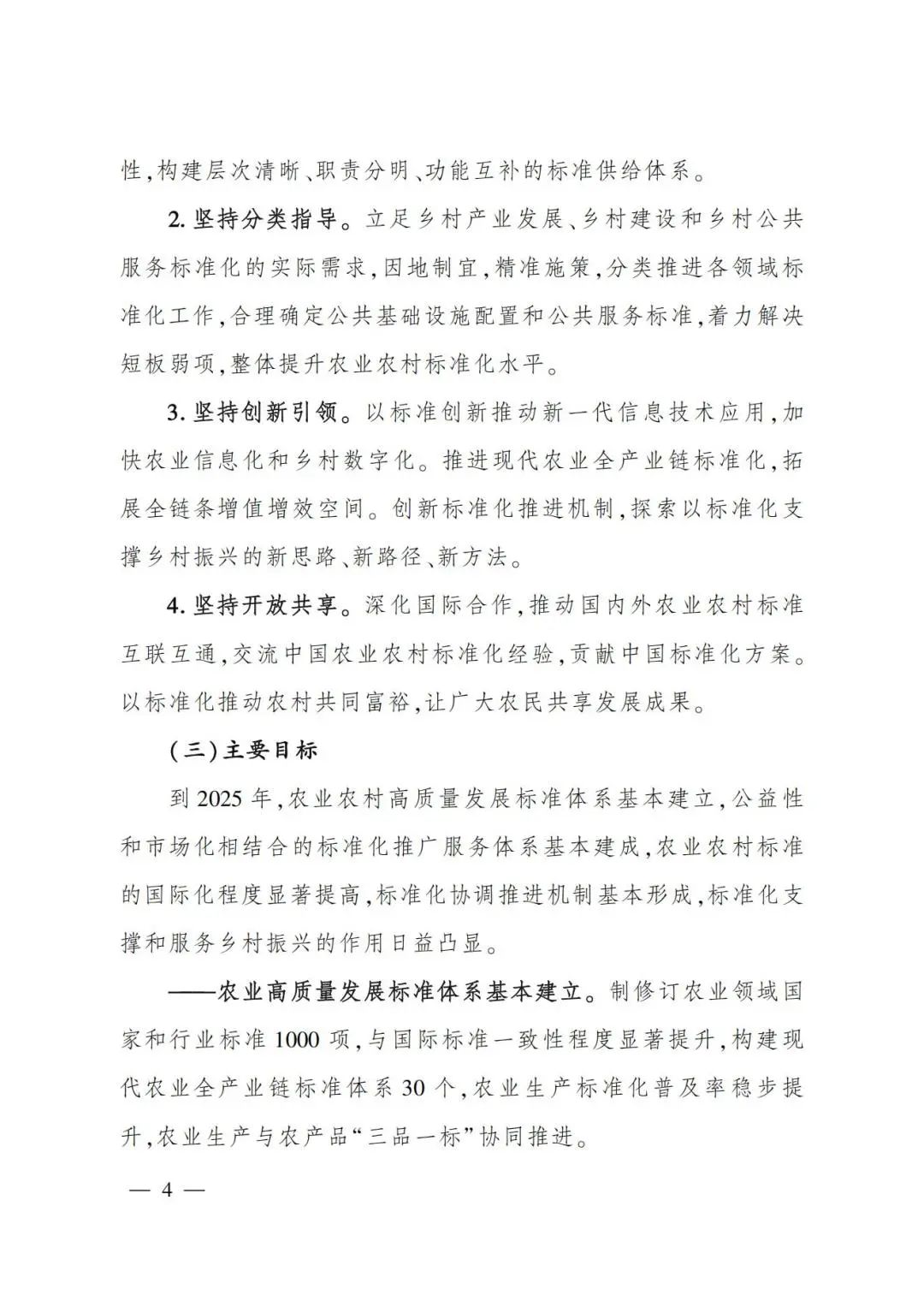 性,构建层次清晰、职责分明、功能互补的标准供给体系。

2.坚持分类指导。立足乡村产业发展、乡村建设和乡村公共服务标准化的实际需求,因地制宜,精准施策,分类推进各领域标准化工作,合理确定公共基础设施配置和公共服务标准,着力解决短板弱项,整体提升农业农村标准化水平。

3.坚持创新引领。以标准创新推动新一代信息技术应用,加快农业信息化和乡村数字化。推进现代农业全产业链标准化,拓展全链条增值增效空间。创新标准化推进机制,探索以标准化支撑乡村振兴的新思路、新路径、新方法。

4.坚持开放共享。深化国际合作,推动国内外农业农村标准互联互通,交流中国农业农村标准化经验,贡献中国标准化方案。以标准化推动农村共同富裕,让广大农民共享发展成果。

(三)主要目标

到2025年,农业农村高质量发展标准体系基本建立,公益性和市场化相结合的标准化推广服务体系基本建成,农业农村标准的国际化程度显著提高,标准化协调推进机制基本形成,标准化支撑和服务乡村振兴的作用日益凸显。

——农业高质量发展标准体系基本建立。制修订农业领域国家和行业标准1000项,与国际标准一致性程度显著提升,构建现代农业全产业链标准体系30个,农业生产标准化普及率稳步提升,农业生产与农产品“三品一标”协同推进。

— 4 —